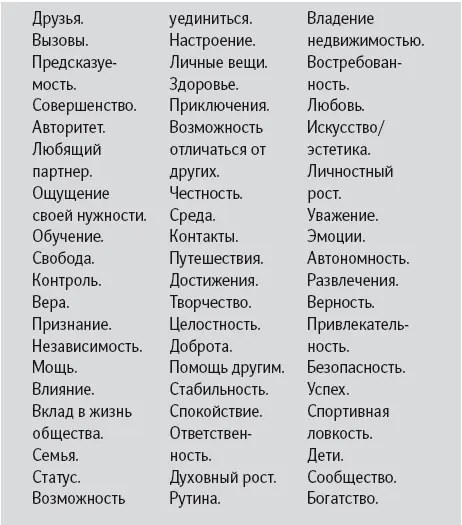 Друзья.
Вызовы.
Предсказуемость.
Совершенство.
Авторитет.
Любящий партнер.
Ощущение своей нужности.
Обучение.
Свобода.
Контроль.
Вера.
Признание.
Независимость.
Мощь.
Влияние.
Вклад в жизнь общества.
Семья.
Статус.
Возможность уединиться.
Настроение.
Личные вещи.
Здоровье.
Приключения.
Возможность отличаться от других.
Честность.
Среда.
Контакты.
Путешествия.
Достижения.
Творчество.
Целостность.
Доброта.
Помощь другим.
Стабильность.
Спокойствие.
Ответственность.
Духовный рост.
Рутина.
Владение недвижимостью.
Востребованность.
Любовь.
Искусство/эстетика.
Личностный рост.
Уважение.
Эмоции.
Автономность.
Развлечения.
Верность.
Привлекательность.
Безопасность.
Успех.
Спортивная ловкость.
Дети.
Сообщество.
Богатство.